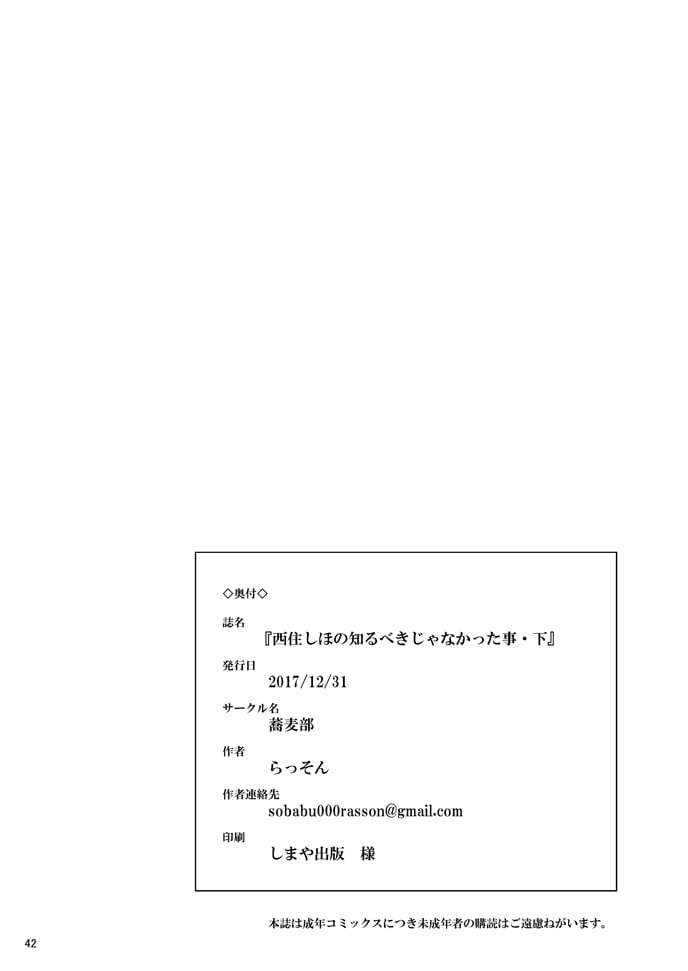 ◇奥付◇

誌名
『西住しほの知るべきじゃなかった事・下』

発行日
2017/12/31

サークル名
蕎麦部

作者
らっそん

作者連絡先
sobabu000rasson@gmail.com

印刷
しまや出版　様

本誌は成年コミックスにつき未成年者の購読はご遠慮ねがいます。

42